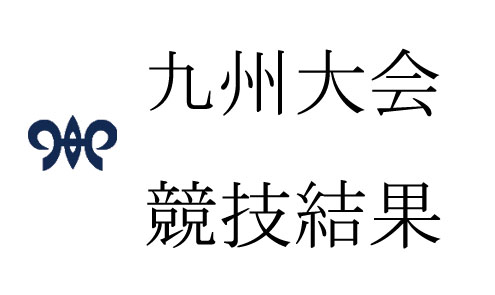 九州大会

競技結果